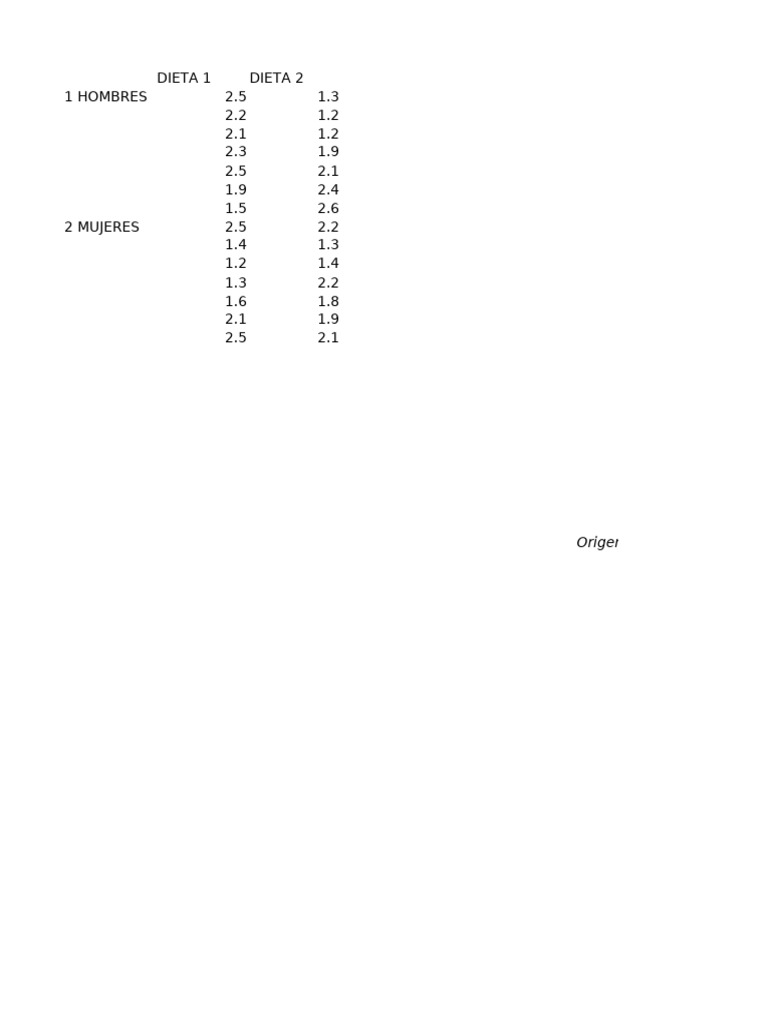 | | DIETA 1 | DIETA 2 |
|---|---|---|
| 1 HOMBRES | 2.5 | 1.3 |
| | 2.2 | 1.2 |
| | 2.1 | 1.2 |
| | 2.3 | 1.9 |
| | 2.5 | 2.1 |
| | 1.9 | 2.4 |
| | 1.5 | 2.6 |
| 2 MUJERES | 2.5 | 2.2 |
| | 1.4 | 1.3 |
| | 1.2 | 1.4 |
| | 1.3 | 2.2 |
| | 1.6 | 1.8 |
| | 2.1 | 1.9 |
| | 2.5 | 2.1 |

Origer